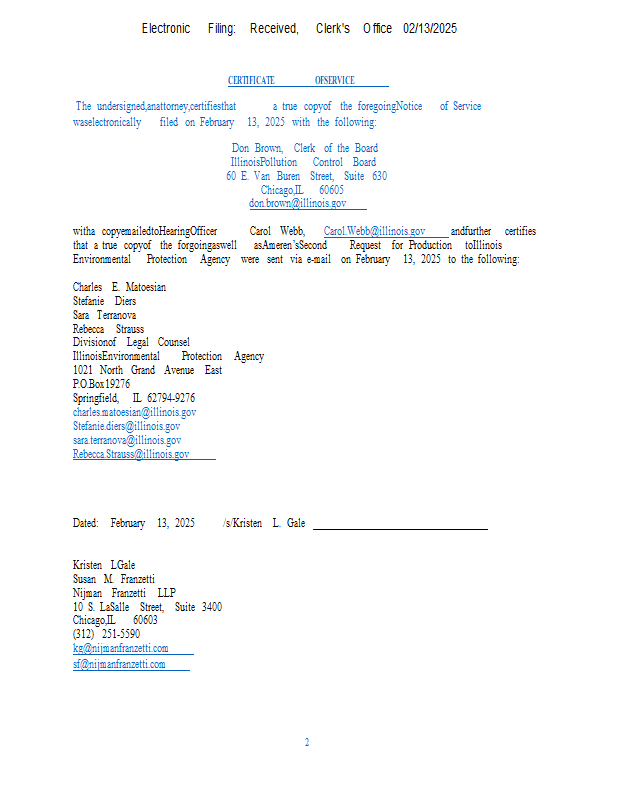 Electronic Filing: Received, Clerk's Office 02/13/2025

CERTIFICATE OFSERVICE

The undersigned,anattorney,certifiesthat a true copyof the foregoingNotice of Service waselectronically filed on February 13, 2025 with the following:

Don Brown, Clerk of the Board
IllinoisPollution Control Board
60 E. Van Buren Street, Suite 630
Chicago,IL 60605
don.brown@illinois.gov

witha copyemailedtoHearingOfficer Carol Webb, Carol.Webb@illinois.gov andfurther certifies that a true copyof the forgoingaswell asAmeren'sSecond Request for Production toIllinois Environmental Protection Agency were sent via e-mail on February 13, 2025 to the following:

Charles E. Matoesian
Stefanie Diers
Sara Terranova
Rebecca Strauss
Divisionof Legal Counsel
IllinoisEnvironmental Protection Agency
1021 North Grand Avenue East
P.O.Box19276
Springfield, IL 62794-9276
charles.matoesian@illinois.gov
Stefanie.diers@illinois.gov
sara.terranova@illinois.gov
Rebecca.Strauss@illinois.gov

Dated: February 13, 2025 /s/Kristen L. Gale

Kristen LGale
Susan M. Franzetti
Nijman Franzetti LLP
10 S. LaSalle Street, Suite 3400
Chicago,IL 60603
(312) 251-5590
kg@nijmanfranzetti.com
sf@nijmanfranzetti.com

2